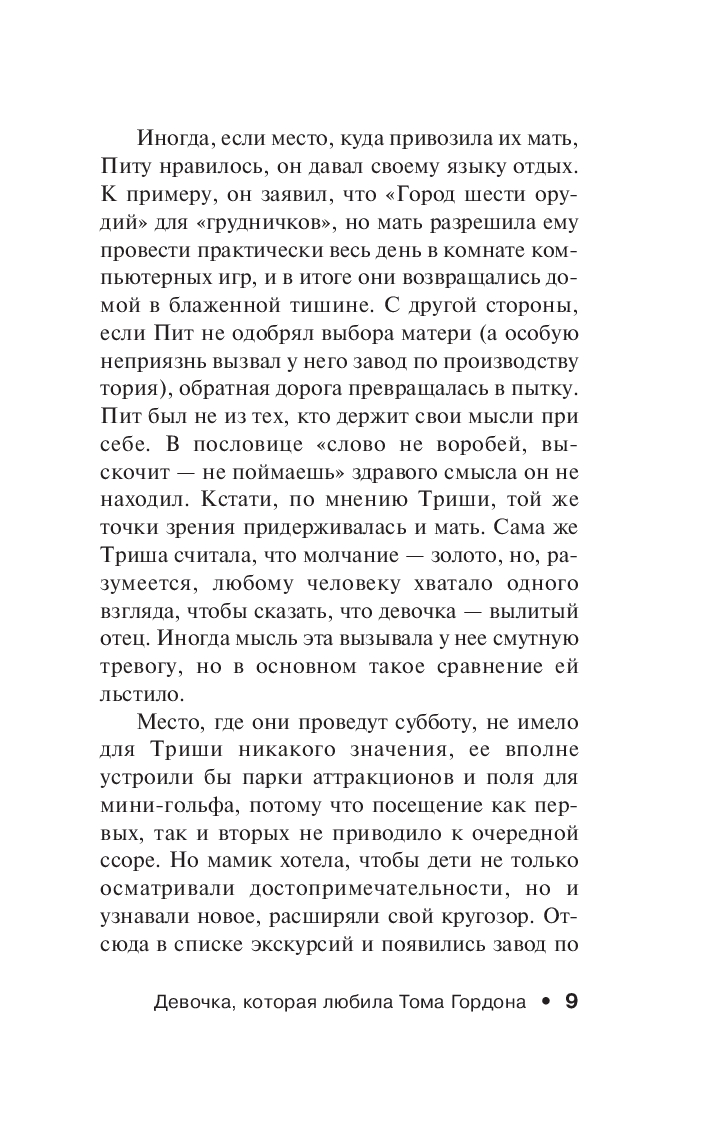 Иногда, если место, куда привозила их мать, Питу нравилось, он давал своему языку отдых. К примеру, он заявил, что «Город шести орудий» для «грудничков», но мать разрешила ему провести практически весь день в комнате компьютерных игр, и в итоге они возвращались домой в блаженной тишине. С другой стороны, если Пит не одобрял выбора матери (а особую неприязнь вызвал у него завод по производству тория), обратная дорога превращалась в пытку. Пит был не из тех, кто держит свои мысли при себе. В пословице «слово не воробей, выскочит — не поймаешь» здравого смысла он не находил. Кстати, по мнению Триши, той же точки зрения придерживалась и мать. Сама же Триша считала, что молчание — золото, но, разумеется, любому человеку хватало одного взгляда, чтобы сказать, что девочка — вылитый отец. Иногда мысль эта вызывала у нее смутную тревогу, но в основном такое сравнение ей льстило.

Место, где они проведут субботу, не имело для Триши никакого значения, ее вполне устроили бы парки аттракционов и поля для мини-гольфа, потому что посещение как первых, так и вторых не приводило к очередной ссоре. Но мамик хотела, чтобы дети не только осматривали достопримечательности, но и узнавали новое, расширяли свой кругозор. Отсюда в списке экскурсий и появились завод по

Девочка, которая любила Тома Гордона • 9